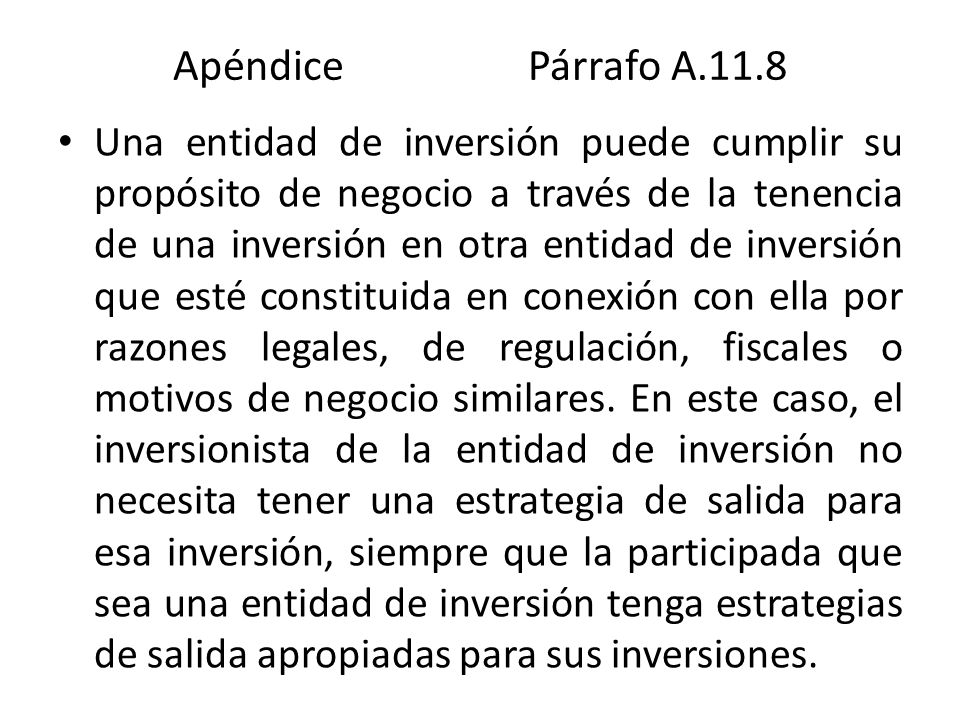 Apéndice Párrafo A.11.8

• Una entidad de inversión puede cumplir su propósito de negocio a través de la tenencia de una inversión en otra entidad de inversión que esté constituida en conexión con ella por razones legales, de regulación, fiscales o motivos de negocio similares. En este caso, el inversionista de la entidad de inversión no necesita tener una estrategia de salida para esa inversión, siempre que la participada que sea una entidad de inversión tenga estrategias de salida apropiadas para sus inversiones.